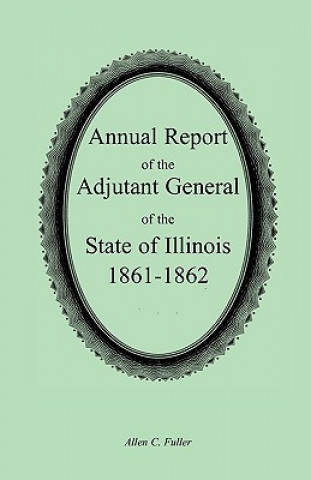 Annual Report
of the
Adjutant General
of the
State of Illinois
1861-1862

Allen C. Fuller